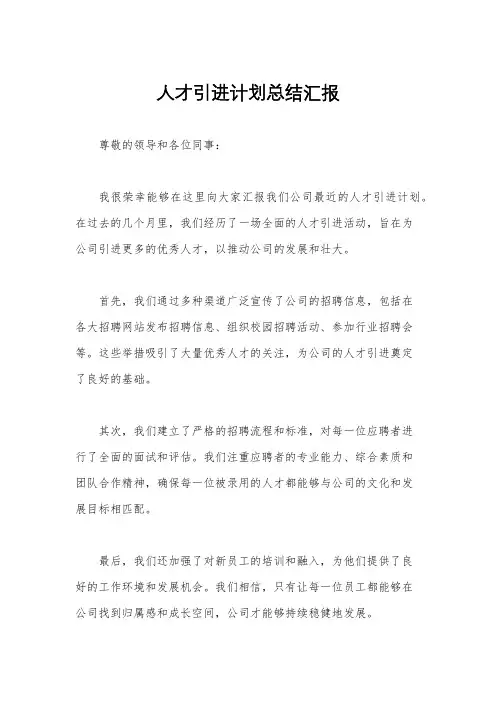 人才引进计划总结汇报

尊敬的领导和各位同事：

我很荣幸能够在这里向大家汇报我们公司最近的人才引进计划。在过去的几个月里，我们经历了一场全面的人才引进活动，旨在为公司引进更多的优秀人才，以推动公司的发展和壮大。

首先，我们通过多种渠道广泛宣传了公司的招聘信息，包括在各大招聘网站发布招聘信息、组织校园招聘活动、参加行业招聘会等。这些举措吸引了大量优秀人才的关注，为公司的人才引进奠定了良好的基础。

其次，我们建立了严格的招聘流程和标准，对每一位应聘者进行了全面的面试和评估。我们注重应聘者的专业能力、综合素质和团队合作精神，确保每一位被录用的人才都能够与公司的文化和发展目标相匹配。

最后，我们还加强了对新员工的培训和融入，为他们提供了良好的工作环境和发展机会。我们相信，只有让每一位员工都能够在公司找到归属感和成长空间，公司才能够持续稳健地发展。